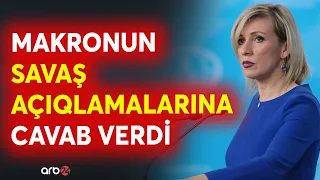 MAKRONUN SAVAŞ AÇIQLAMALARINA CAVAB VERDİ

arb24